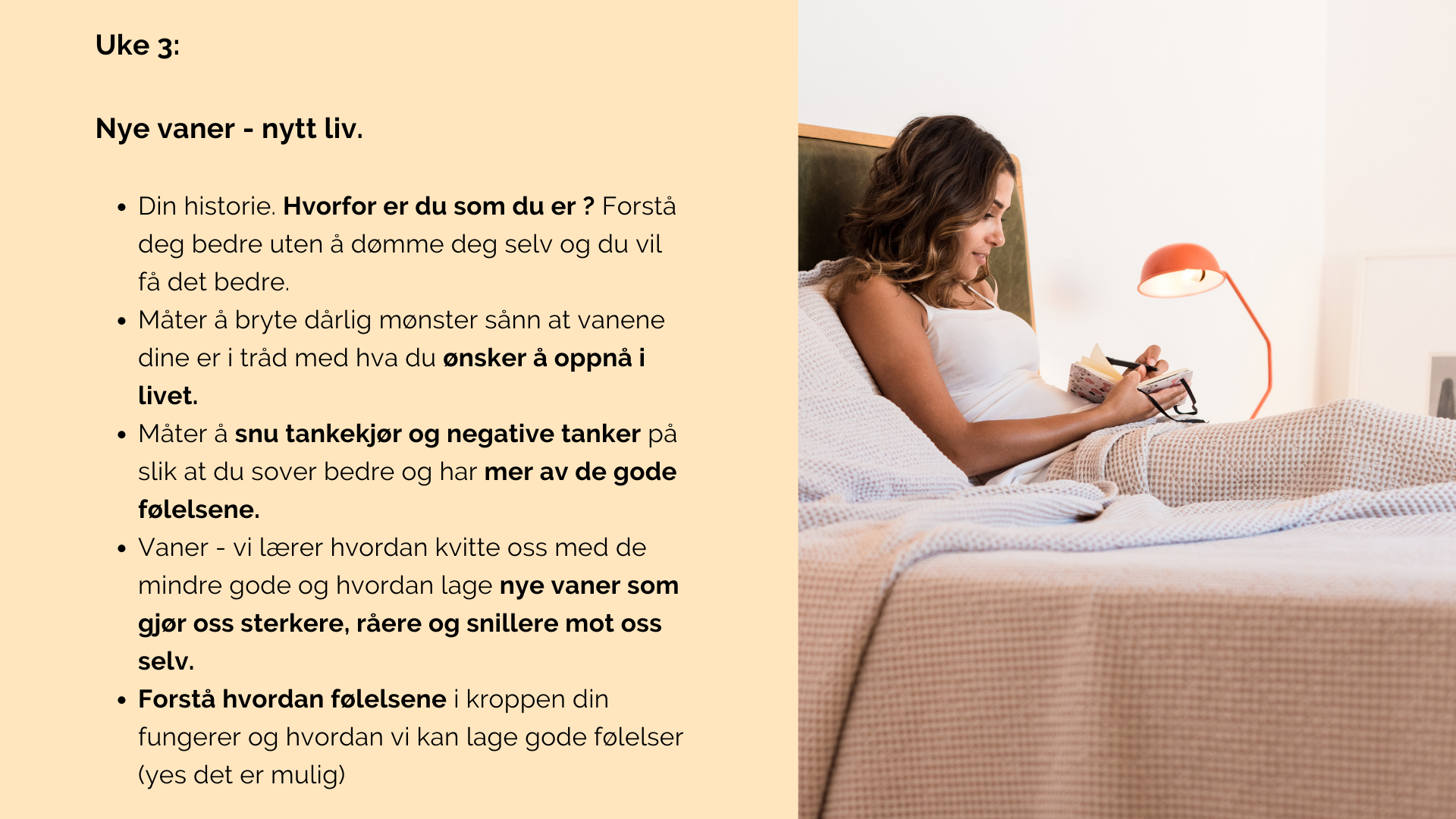 Uke 3:

Nye vaner - nytt liv.

• Din historie. Hvorfor er du som du er ? Forstå deg bedre uten å dømme deg selv og du vil få det bedre.
• Måter å bryte dårlig mønster sånn at vanene dine er i tråd med hva du ønsker å oppnå i livet.
• Måter å snu tankekjør og negative tanker på slik at du sover bedre og har mer av de gode følelsene.
• Vaner - vi lærer hvordan kvitte oss med de mindre gode og hvordan lage nye vaner som gjør oss sterkere, råere og snillere mot oss selv.
• Forstå hvordan følelsene i kroppen din fungerer og hvordan vi kan lage gode følelser (yes det er mulig)